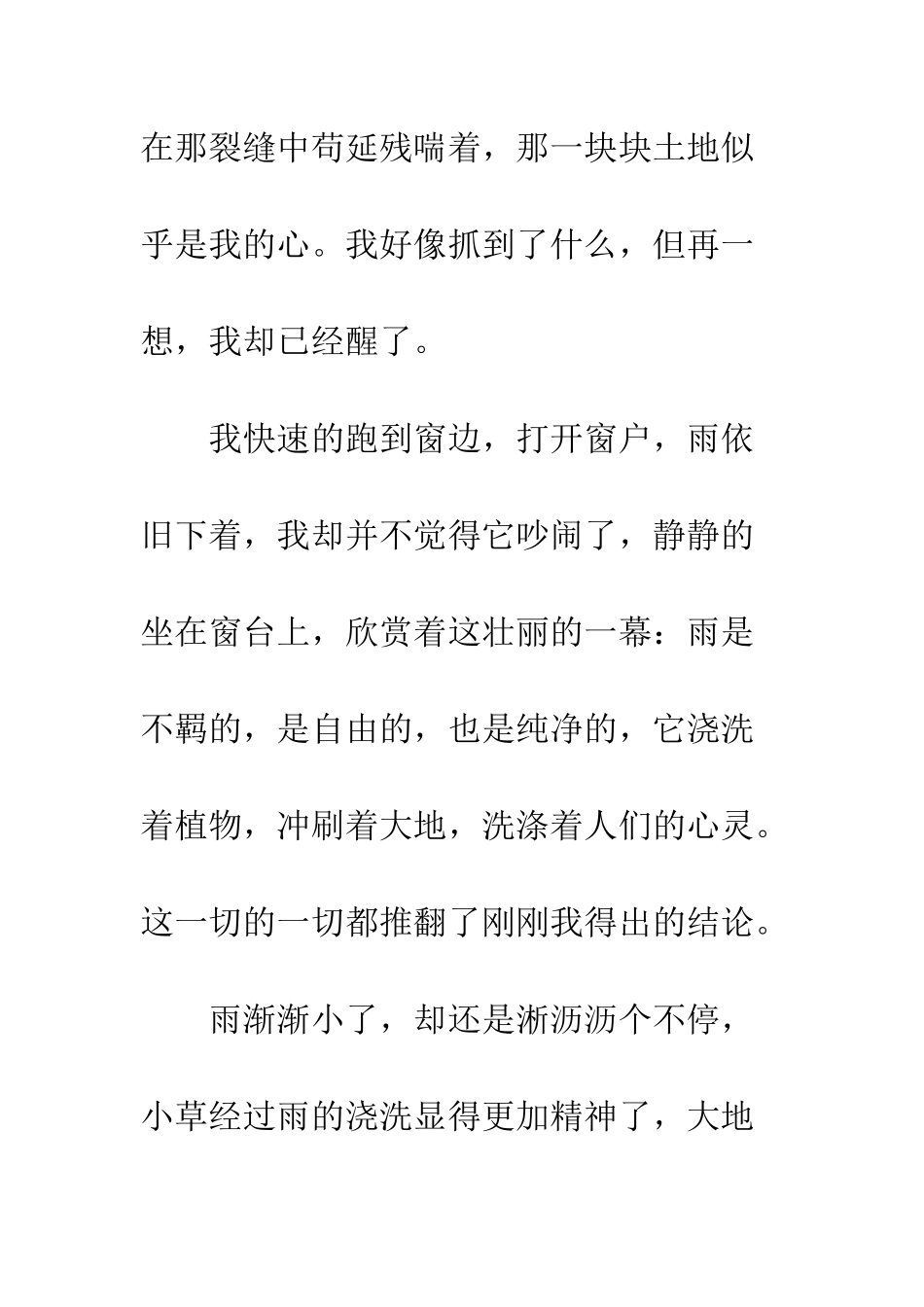 在那裂缝中苟延残喘着，那一块块土地似乎是我的心。我好像抓到了什么，但再一想，我却已经醒了。

我快速的跑到窗边，打开窗户，雨依旧下着，我却并不觉得它吵闹了，静静的坐在窗台上，欣赏着这壮丽的一幕：雨是不羁的，是自由的，也是纯净的，它浇洗着植物，冲刷着大地，洗涤着人们的心灵。这一切的一切都推翻了刚刚我得出的结论。

雨渐渐小了，却还是淅沥沥个不停，小草经过雨的浇洗显得更加精神了，大地